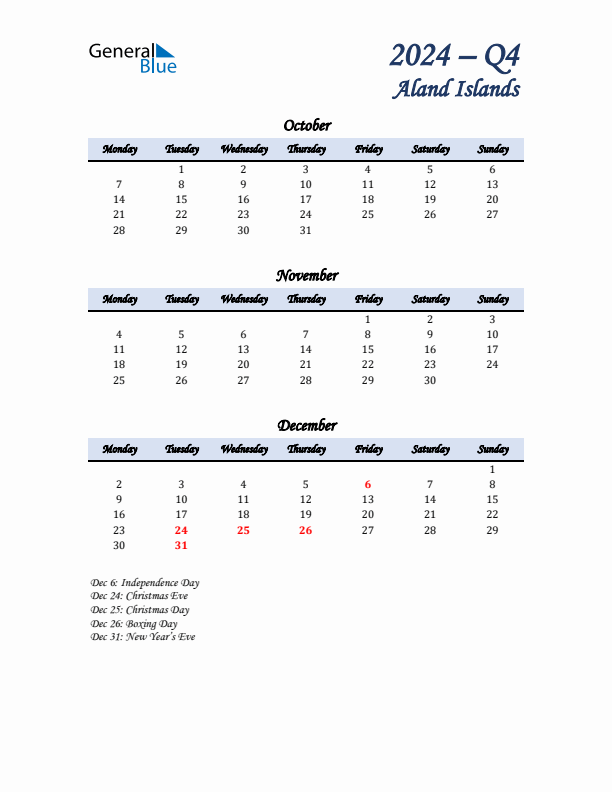 General Blue

2024 – Q4
Aland Islands

October

| Monday | Tuesday | Wednesday | Thursday | Friday | Saturday | Sunday |
|---|---|---|---|---|---|---|
| | 1 | 2 | 3 | 4 | 5 | 6 |
| 7 | 8 | 9 | 10 | 11 | 12 | 13 |
| 14 | 15 | 16 | 17 | 18 | 19 | 20 |
| 21 | 22 | 23 | 24 | 25 | 26 | 27 |
| 28 | 29 | 30 | 31 | | | |

November

| Monday | Tuesday | Wednesday | Thursday | Friday | Saturday | Sunday |
|---|---|---|---|---|---|---|
| | | | | 1 | 2 | 3 |
| 4 | 5 | 6 | 7 | 8 | 9 | 10 |
| 11 | 12 | 13 | 14 | 15 | 16 | 17 |
| 18 | 19 | 20 | 21 | 22 | 23 | 24 |
| 25 | 26 | 27 | 28 | 29 | 30 | |

December

| Monday | Tuesday | Wednesday | Thursday | Friday | Saturday | Sunday |
|---|---|---|---|---|---|---|
| | | | | | | 1 |
| 2 | 3 | 4 | 5 | 6 | 7 | 8 |
| 9 | 10 | 11 | 12 | 13 | 14 | 15 |
| 16 | 17 | 18 | 19 | 20 | 21 | 22 |
| 23 | 24 | 25 | 26 | 27 | 28 | 29 |
| 30 | 31 | | | | | |

Dec 6: Independence Day
Dec 24: Christmas Eve
Dec 25: Christmas Day
Dec 26: Boxing Day
Dec 31: New Year's Eve